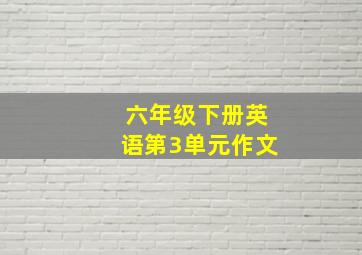 六年级下册英语第3单元作文